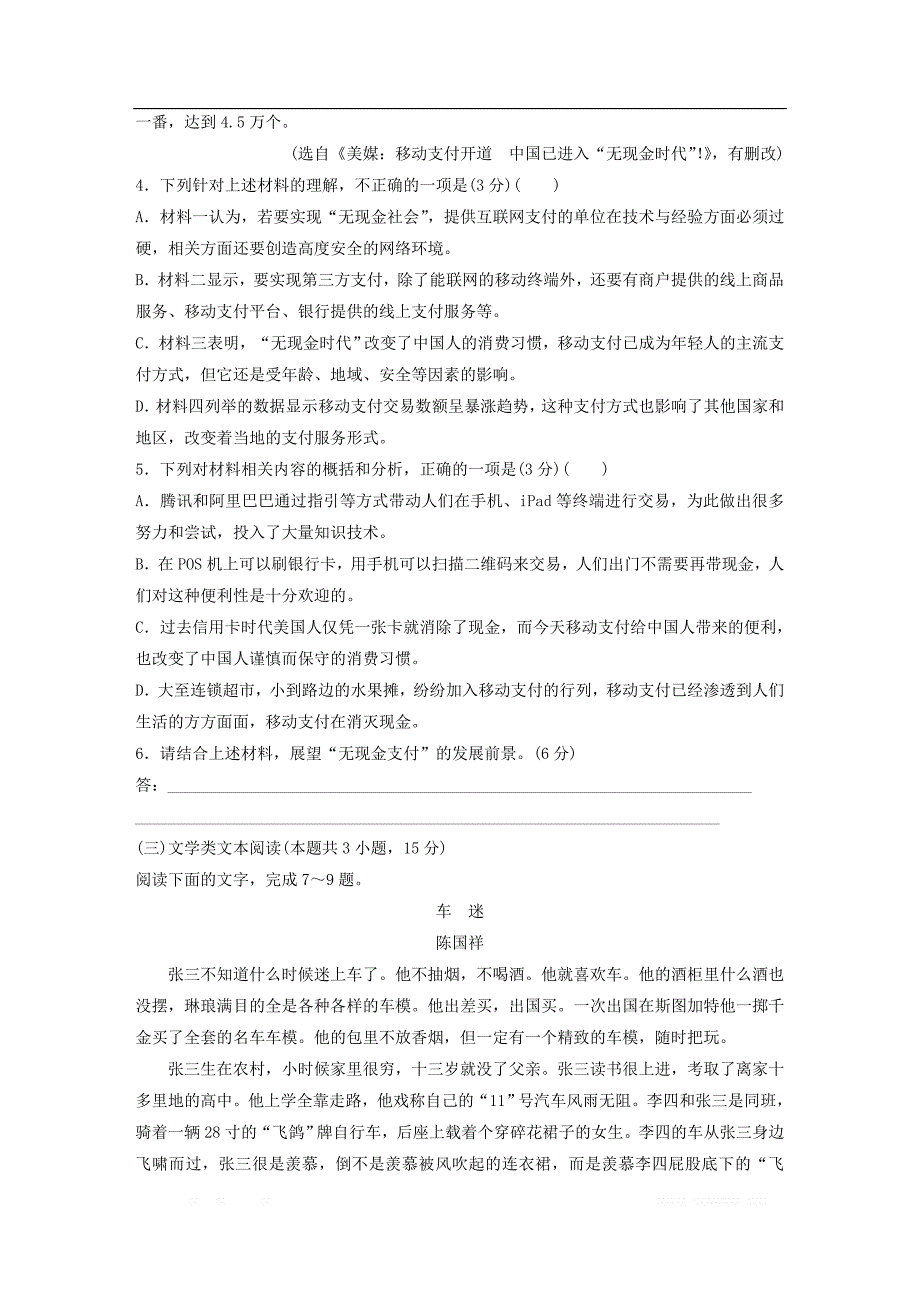 一番，达到4.5万个。

（选自《美媒：移动支付开道　中国已进入“无现金时代”!》，有删改）

4．下列针对上述材料的理解，不正确的一项是(3分)(　　)

A．材料一认为，若要实现“无现金社会”，提供互联网支付的单位在技术与经验方面必须过硬，相关方面还要创造高度安全的网络环境。

B．材料二显示，要实现第三方支付，除了能联网的移动终端外，还要有商户提供的线上商品服务、移动支付平台、银行提供的线上支付服务等。

C．材料三表明，“无现金时代”改变了中国人的消费习惯，移动支付已成为年轻人的主流支付方式，但它还是受年龄、地域、安全等因素的影响。

D．材料四列举的数据显示移动支付交易数额呈暴涨趋势，这种支付方式也影响了其他国家和地区，改变着当地的支付服务形式。

5．下列对材料相关内容的概括和分析，正确的一项是(3分)(　　)

A．腾讯和阿里巴巴通过指引等方式带动人们在手机、iPad等终端进行交易，为此做出很多努力和尝试，投入了大量知识技术。

B．在POS机上可以刷银行卡，用手机可以扫描二维码来交易，人们出门不需要再带现金，人们对这种便利性是十分欢迎的。

C．过去信用卡时代美国人仅凭一张卡就消除了现金，而今天移动支付给中国人带来的便利，也改变了中国人谨慎而保守的消费习惯。

D．大至连锁超市，小到路边的水果摊，纷纷加入移动支付的行列，移动支付已经渗透到人们生活的方方面面，移动支付在消灭现金。

6．请结合上述材料，展望“无现金支付”的发展前景。(6分)

答：

(三)文学类文本阅读(本题共3小题，15分)

阅读下面的文字，完成7～9题。

车　迷

陈国祥

张三不知道什么时候迷上车了。他不抽烟，不喝酒。他就喜欢车。他的酒柜里什么酒也没摆，琳琅满目的全是各种各样的车模。他出差买，出国买。一次出国在斯图加特他一掷千金买了全套的名车车模。他的包里不放香烟，但一定有一个精致的车模，随时把玩。

张三生在农村，小时候家里很穷，十三岁就没了父亲。张三读书很上进，考取了离家十多里地的高中。他上学全靠走路，他戏称自己的“11”号汽车风雨无阻。李四和张三是同班，骑着一辆28寸的“飞鸽”牌自行车，后座上载着个穿碎花裙子的女生。李四的车从张三身边飞啸而过，张三很是羡慕，倒不是羡慕被风吹起的连衣裙，而是羡慕李四屁股底下的“飞